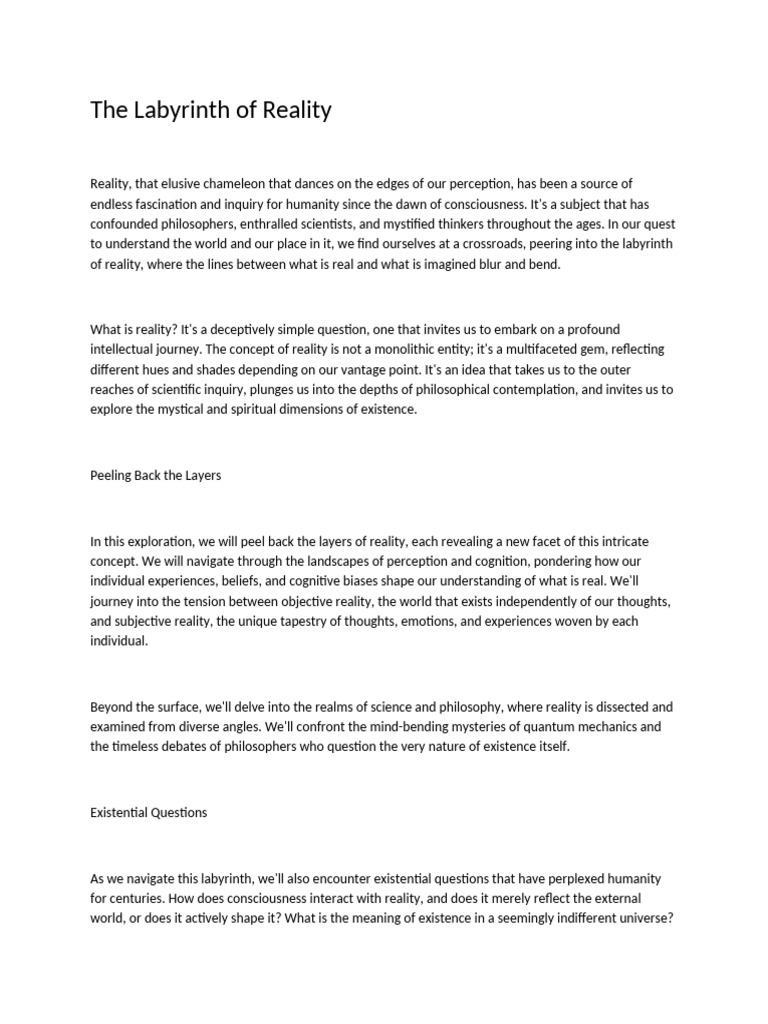 The Labyrinth of Reality

Reality, that elusive chameleon that dances on the edges of our perception, has been a source of endless fascination and inquiry for humanity since the dawn of consciousness. It's a subject that has confounded philosophers, enthralled scientists, and mystified thinkers throughout the ages. In our quest to understand the world and our place in it, we find ourselves at a crossroads, peering into the labyrinth of reality, where the lines between what is real and what is imagined blur and bend.

What is reality? It's a deceptively simple question, one that invites us to embark on a profound intellectual journey. The concept of reality is not a monolithic entity; it's a multifaceted gem, reflecting different hues and shades depending on our vantage point. It's an idea that takes us to the outer reaches of scientific inquiry, plunges us into the depths of philosophical contemplation, and invites us to explore the mystical and spiritual dimensions of existence.

Peeling Back the Layers

In this exploration, we will peel back the layers of reality, each revealing a new facet of this intricate concept. We will navigate through the landscapes of perception and cognition, pondering how our individual experiences, beliefs, and cognitive biases shape our understanding of what is real. We'll journey into the tension between objective reality, the world that exists independently of our thoughts, and subjective reality, the unique tapestry of thoughts, emotions, and experiences woven by each individual.

Beyond the surface, we'll delve into the realms of science and philosophy, where reality is dissected and examined from diverse angles. We'll confront the mind-bending mysteries of quantum mechanics and the timeless debates of philosophers who question the very nature of existence itself.

Existential Questions

As we navigate this labyrinth, we'll also encounter existential questions that have perplexed humanity for centuries. How does consciousness interact with reality, and does it merely reflect the external world, or does it actively shape it? What is the meaning of existence in a seemingly indifferent universe?